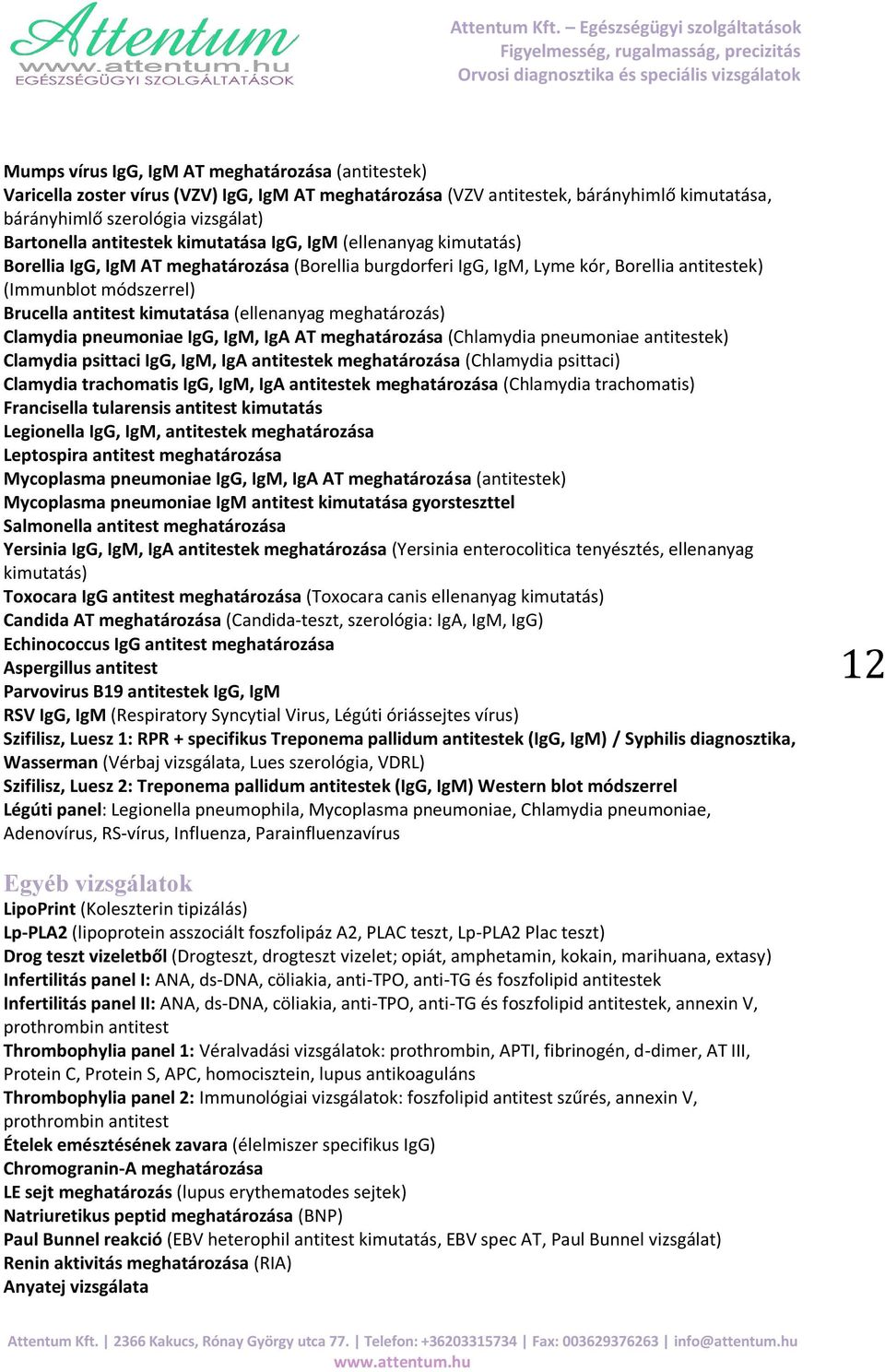 Attentum
www.attentum.hu
EGÉSZSÉGÜGYI SZOLGÁLTATÁSOK

Attentum Kft. – Egészségügyi szolgáltatások
Figyelmesség, rugalmasság, precizitás
Orvosi diagnosztika és speciális vizsgálatok

Mumps vírus IgG, IgM AT meghatározása (antitestek)
Varicella zoster vírus (VZV) IgG, IgM AT meghatározása (VZV antitestek, bárányhimlő kimutatása, bárányhimlő szerológia vizsgálat)
Bartonella antitestek kimutatása IgG, IgM (ellenanyag kimutatás)
Borellia IgG, IgM AT meghatározása (Borellia burgdorferi IgG, IgM, Lyme kór, Borellia antitestek) (Immunblot módszerrel)
Brucella antitest kimutatása (ellenanyag meghatározás)
Clamydia pneumoniae IgG, IgM, IgA AT meghatározása (Chlamydia pneumoniae antitestek)
Clamydia psittaci IgG, IgM, IgA antitestek meghatározása (Chlamydia psittaci)
Clamydia trachomatis IgG, IgM, IgA antitestek meghatározása (Chlamydia trachomatis)
Francisella tularensis antitest kimutatás
Legionella IgG, IgM, antitestek meghatározása
Leptospira antitest meghatározása
Mycoplasma pneumoniae IgG, IgM, IgA AT meghatározása (antitestek)
Mycoplasma pneumoniae IgM antitest kimutatása gyorsteszttel
Salmonella antitest meghatározása
Yersinia IgG, IgM, IgA antitestek meghatározása (Yersinia enterocolitica tenyésztés, ellenanyag kimutatás)
Toxocara IgG antitest meghatározása (Toxocara canis ellenanyag kimutatás)
Candida AT meghatározása (Candida-teszt, szerológia: IgA, IgM, IgG)
Echinococcus IgG antitest meghatározása
Aspergillus antitest
Parvovirus B19 antitestek IgG, IgM
RSV IgG, IgM (Respiratory Syncytial Virus, Légúti óriássejtes vírus)
Szifilisz, Luesz 1: RPR + specifikus Treponema pallidum antitestek (IgG, IgM) / Syphilis diagnosztika, Wasserman (Vérbaj vizsgálata, Lues szerológia, VDRL)
Szifilisz, Luesz 2: Treponema pallidum antitestek (IgG, IgM) Western blot módszerrel
Légúti panel: Legionella pneumophila, Mycoplasma pneumoniae, Chlamydia pneumoniae, Adenovírus, RS-vírus, Influenza, Parainfluenzavírus

12

Egyéb vizsgálatok
LipoPrint (Koleszterin tipizálás)
Lp-PLA2 (lipoprotein asszociált foszfolipáz A2, PLAC teszt, Lp-PLA2 Plac teszt)
Drog teszt vizeletből (Drogteszt, drogteszt vizelet; opiát, amphetamin, kokain, marihuana, extasy)
Infertilitás panel I: ANA, ds-DNA, cöliakia, anti-TPO, anti-TG és foszfolipid antitestek
Infertilitás panel II: ANA, ds-DNA, cöliakia, anti-TPO, anti-TG és foszfolipid antitestek, annexin V, prothrombin antitest
Thrombophylia panel 1: Véralvadási vizsgálatok: prothrombin, APTI, fibrinogén, d-dimer, AT III, Protein C, Protein S, APC, homocisztein, lupus antikoaguláns
Thrombophylia panel 2: Immunológiai vizsgálatok: foszfolipid antitest szűrés, annexin V, prothrombin antitest
Ételek emésztésének zavara (élelmiszer specifikus IgG)
Chromogranin-A meghatározása
LE sejt meghatározás (lupus erythematodes sejtek)
Natriuretikus peptid meghatározása (BNP)
Paul Bunnel reakció (EBV heterophil antitest kimutatás, EBV spec AT, Paul Bunnel vizsgálat)
Renin aktivitás meghatározása (RIA)
Anyatej vizsgálata

Attentum Kft. | 2366 Kakucs, Rónay György utca 77. | Telefon: +36203315734 | Fax: 003629376263 | info@attentum.hu
www.attentum.hu